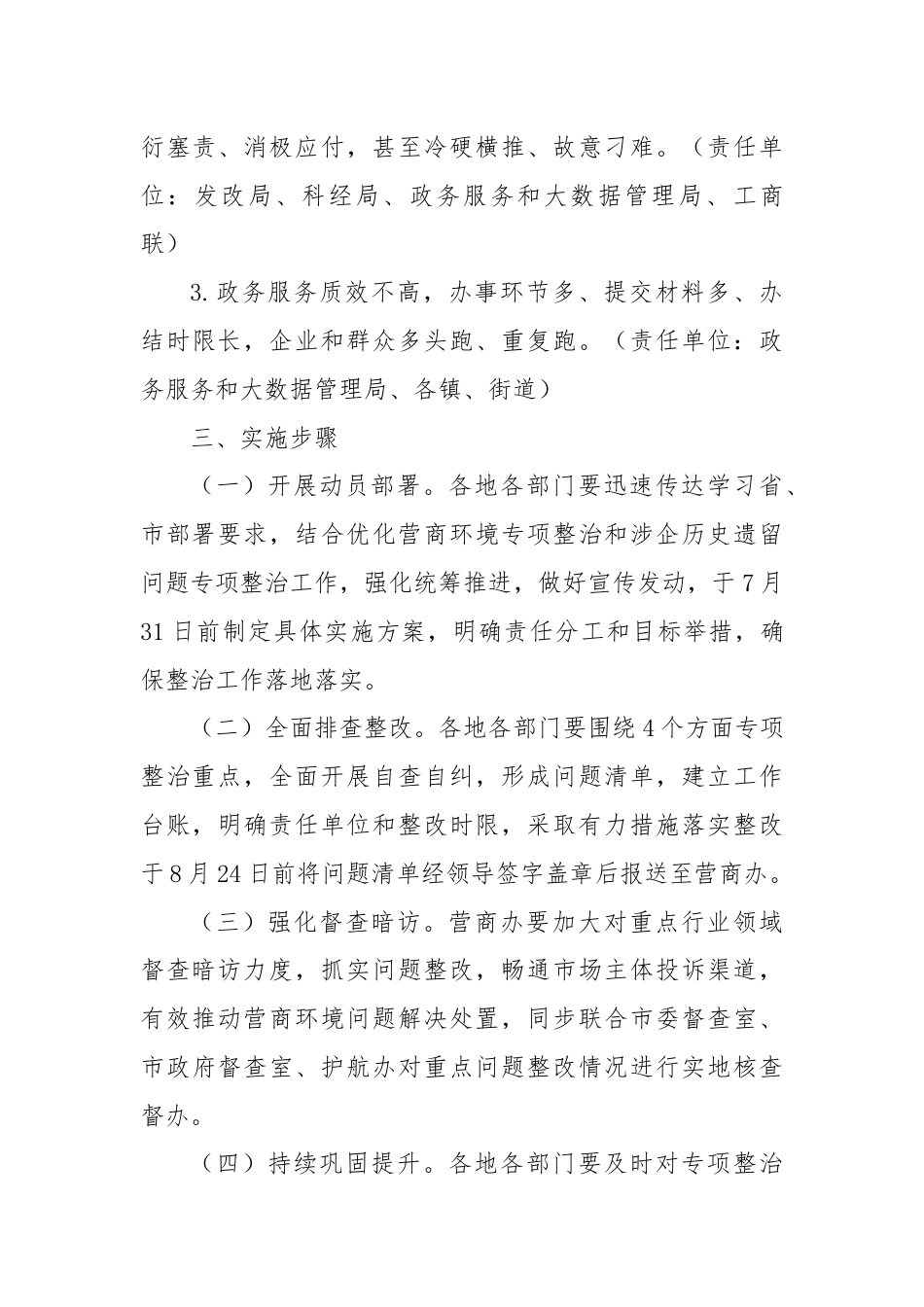 衍塞责、消极应付，甚至冷硬横推、故意刁难。（责任单位：发改局、科经局、政务服务和大数据管理局、工商联）

3.政务服务质效不高，办事环节多、提交材料多、办结时限长，企业和群众多头跑、重复跑。（责任单位：政务服务和大数据管理局、各镇、街道）

三、实施步骤

（一）开展动员部署。各地各部门要迅速传达学习省、市部署要求，结合优化营商环境专项整治和涉企历史遗留问题专项整治工作，强化统筹推进，做好宣传发动，于7月31日前制定具体实施方案，明确责任分工和目标举措，确保整治工作落地落实。

（二）全面排查整改。各地各部门要围绕4个方面专项整治重点，全面开展自查自纠，形成问题清单，建立工作台账，明确责任单位和整改时限，采取有力措施落实整改于8月24日前将问题清单经领导签字盖章后报送至营商办。

（三）强化督查暗访。营商办要加大对重点行业领域督查暗访力度，抓实问题整改，畅通市场主体投诉渠道，有效推动营商环境问题解决处置，同步联合市委督查室、市政府督查室、护航办对重点问题整改情况进行实地核查督办。

（四）持续巩固提升。各地各部门要及时对专项整治